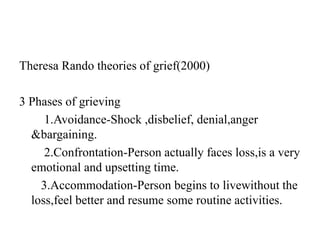 Theresa Rando theories of grief(2000)

3 Phases of grieving

1.Avoidance-Shock ,disbelief, denial,anger &bargaining.

2.Confrontation-Person actually faces loss,is a very emotional and upsetting time.

3.Accommodation-Person begins to livewithout the loss,feel better and resume some routine activities.